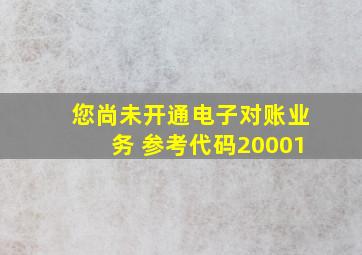 您尚未开通电子对账业务 参考代码20001